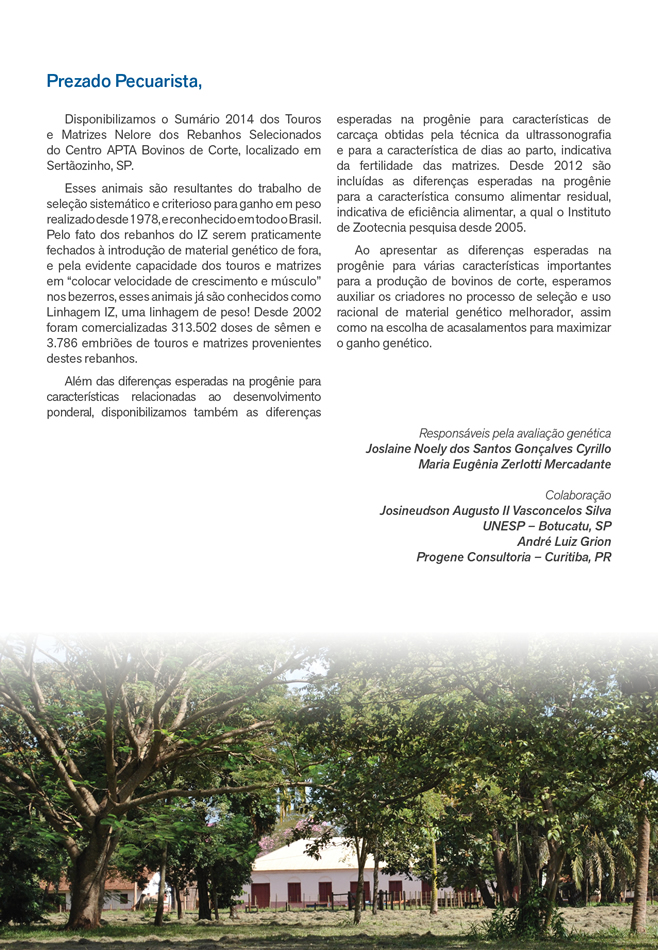 Prezado Pecuarista,

Disponibilizamos o Sumário 2014 dos Touros e Matrizes Nelore dos Rebanhos Selecionados do Centro APTA Bovinos de Corte, localizado em Sertãozinho, SP.

Esses animais são resultantes do trabalho de seleção sistemático e criterioso para ganho em peso realizado desde 1978, e reconhecido em todo o Brasil. Pelo fato dos rebanhos do IZ serem praticamente fechados à introdução de material genético de fora, e pela evidente capacidade dos touros e matrizes em "colocar velocidade de crescimento e músculo" nos bezerros, esses animais já são conhecidos como Linhagem IZ, uma linhagem de peso! Desde 2002 foram comercializadas 313.502 doses de sêmen e 3.786 embriões de touros e matrizes provenientes destes rebanhos.

Além das diferenças esperadas na progênie para características relacionadas ao desenvolvimento ponderal, disponibilizamos também as diferenças esperadas na progênie para características de carcaça obtidas pela técnica da ultrassonografia e para a característica de dias ao parto, indicativa da fertilidade das matrizes. Desde 2012 são incluídas as diferenças esperadas na progênie para a característica consumo alimentar residual, indicativa de eficiência alimentar, a qual o Instituto de Zootecnia pesquisa desde 2005.

Ao apresentar as diferenças esperadas na progênie para várias características importantes para a produção de bovinos de corte, esperamos auxiliar os criadores no processo de seleção e uso racional de material genético melhorador, assim como na escolha de acasalamentos para maximizar o ganho genético.

Responsáveis pela avaliação genética
Joslaine Noely dos Santos Gonçalves Cyrillo
Maria Eugênia Zerlotti Mercadante

Colaboração
Josineudson Augusto II Vasconcelos Silva
UNESP – Botucatu, SP
André Luiz Grion
Progene Consultoria – Curitiba, PR